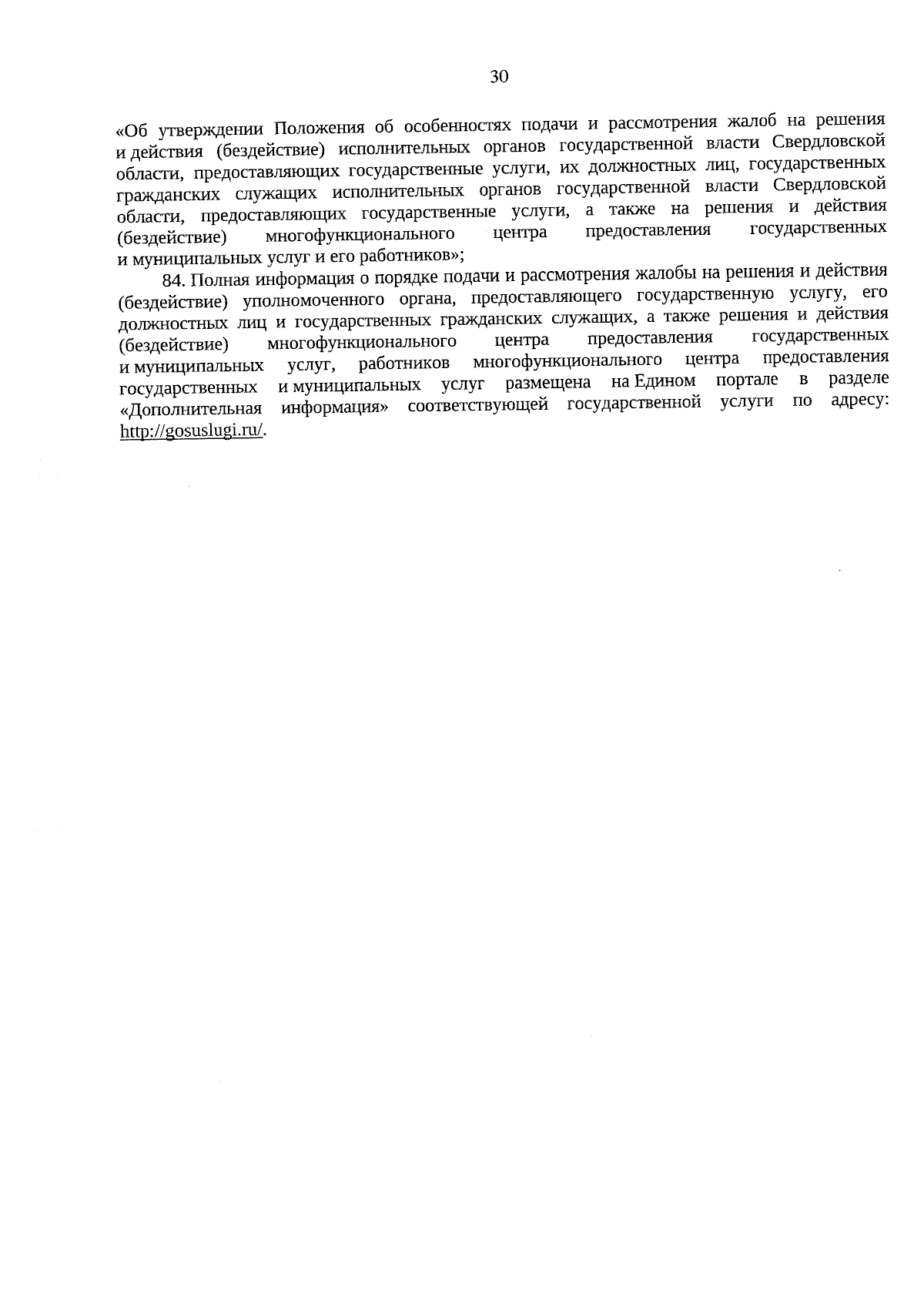 30

«Об утверждении Положения об особенностях подачи и рассмотрения жалоб на решения и действия (бездействие) исполнительных органов государственной власти Свердловской области, предоставляющих государственные услуги, их должностных лиц, государственных гражданских служащих исполнительных органов государственной власти Свердловской области, предоставляющих государственные услуги, а также на решения и действия (бездействие) многофункционального центра предоставления государственных и муниципальных услуг и его работников»;

84. Полная информация о порядке подачи и рассмотрения жалобы на решения и действия (бездействие) уполномоченного органа, предоставляющего государственную услугу, его должностных лиц и государственных гражданских служащих, а также решения и действия (бездействие) многофункционального центра предоставления государственных и муниципальных услуг, работников многофункционального центра предоставления государственных и муниципальных услуг размещена на Едином портале в разделе «Дополнительная информация» соответствующей государственной услуги по адресу: http://gosuslugi.ru/.